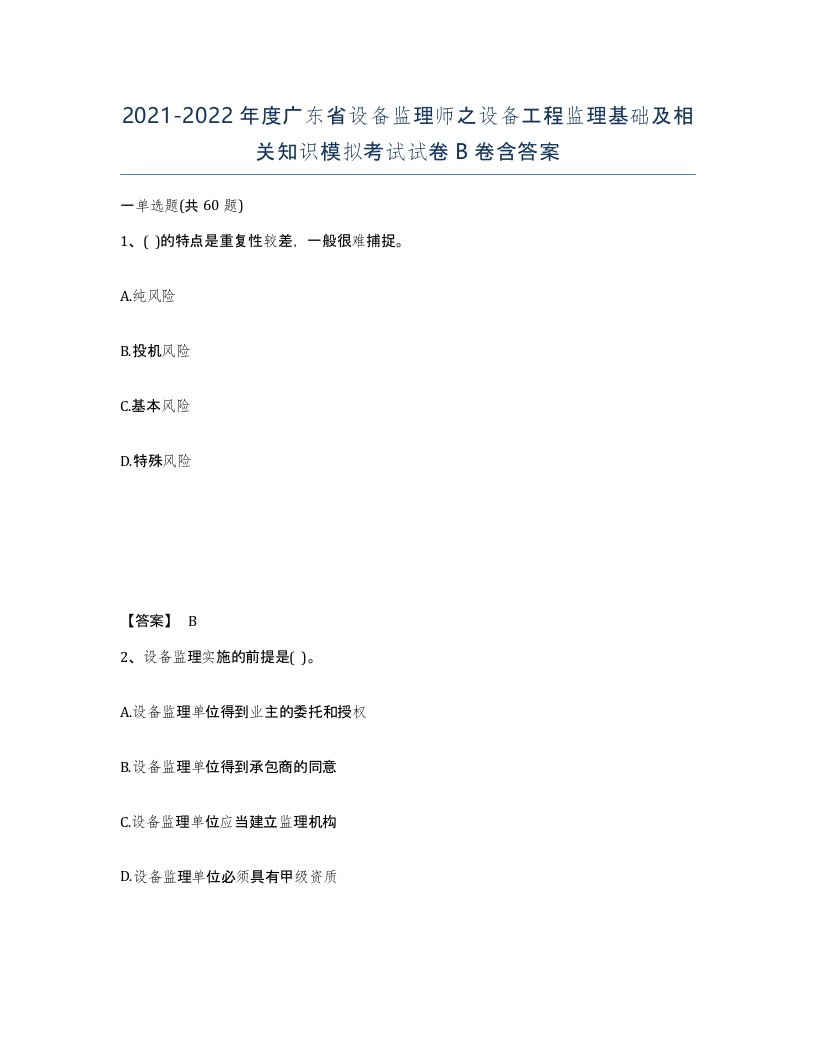 2021-2022年度广东省设备监理师之设备工程监理基础及相关知识模拟考试试卷B卷含答案

一单选题(共60题)

1、( )的特点是重复性较差，一般很难捕捉。

A.纯风险

B.投机风险

C.基本风险

D.特殊风险

【答案】 B

2、设备监理实施的前提是( )。

A.设备监理单位得到业主的委托和授权

B.设备监理单位得到承包商的同意

C.设备监理单位应当建立监理机构

D.设备监理单位必须具有甲级资质